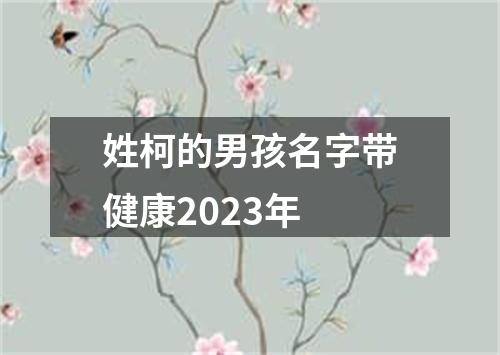 姓柯的男孩名字带健康2023年